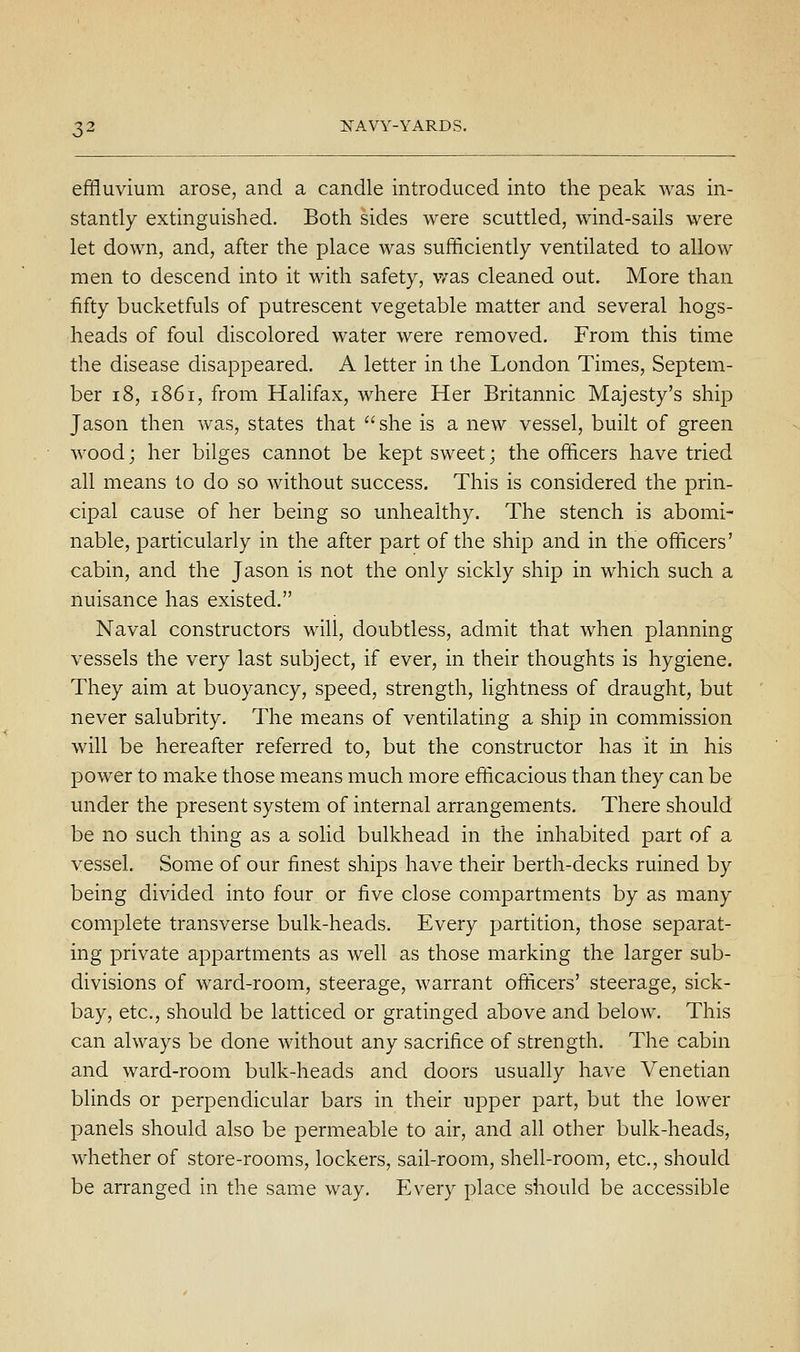 32 NAVY-YARDS.

effluvium arose, and a candle introduced into the peak was instantly extinguished. Both sides were scuttled, wind-sails were let down, and, after the place was sufficiently ventilated to allow men to descend into it with safety, was cleaned out. More than fifty bucketfuls of putrescent vegetable matter and several hogsheads of foul discolored water were removed. From this time the disease disappeared. A letter in the London Times, September 18, 1861, from Halifax, where Her Britannic Majesty's ship Jason then was, states that "she is a new vessel, built of green wood; her bilges cannot be kept sweet; the officers have tried all means to do so without success. This is considered the principal cause of her being so unhealthy. The stench is abominable, particularly in the after part of the ship and in the officers' cabin, and the Jason is not the only sickly ship in which such a nuisance has existed."

Naval constructors will, doubtless, admit that when planning vessels the very last subject, if ever, in their thoughts is hygiene. They aim at buoyancy, speed, strength, lightness of draught, but never salubrity. The means of ventilating a ship in commission will be hereafter referred to, but the constructor has it in his power to make those means much more efficacious than they can be under the present system of internal arrangements. There should be no such thing as a solid bulkhead in the inhabited part of a vessel. Some of our finest ships have their berth-decks ruined by being divided into four or five close compartments by as many complete transverse bulk-heads. Every partition, those separating private appartments as well as those marking the larger subdivisions of ward-room, steerage, warrant officers' steerage, sick-bay, etc., should be latticed or gratinged above and below. This can always be done without any sacrifice of strength. The cabin and ward-room bulk-heads and doors usually have Venetian blinds or perpendicular bars in their upper part, but the lower panels should also be permeable to air, and all other bulk-heads, whether of store-rooms, lockers, sail-room, shell-room, etc., should be arranged in the same way. Every place should be accessible